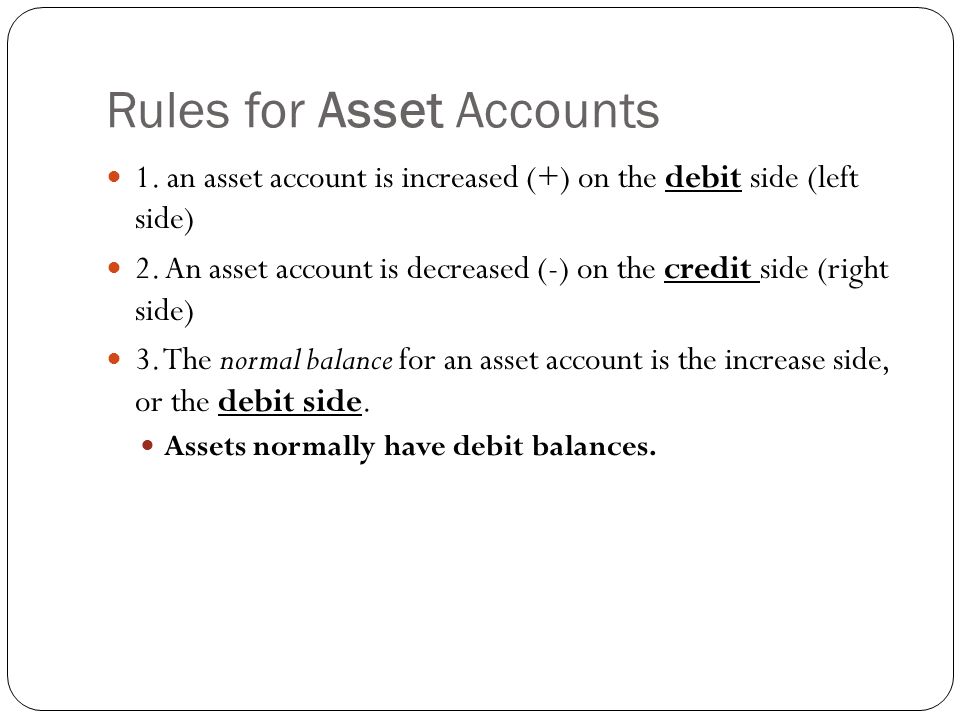 Rules for Asset Accounts

1. an asset account is increased (+) on the debit side (left side)

2. An asset account is decreased (-) on the credit side (right side)

3. The normal balance for an asset account is the increase side, or the debit side.

Assets normally have debit balances.